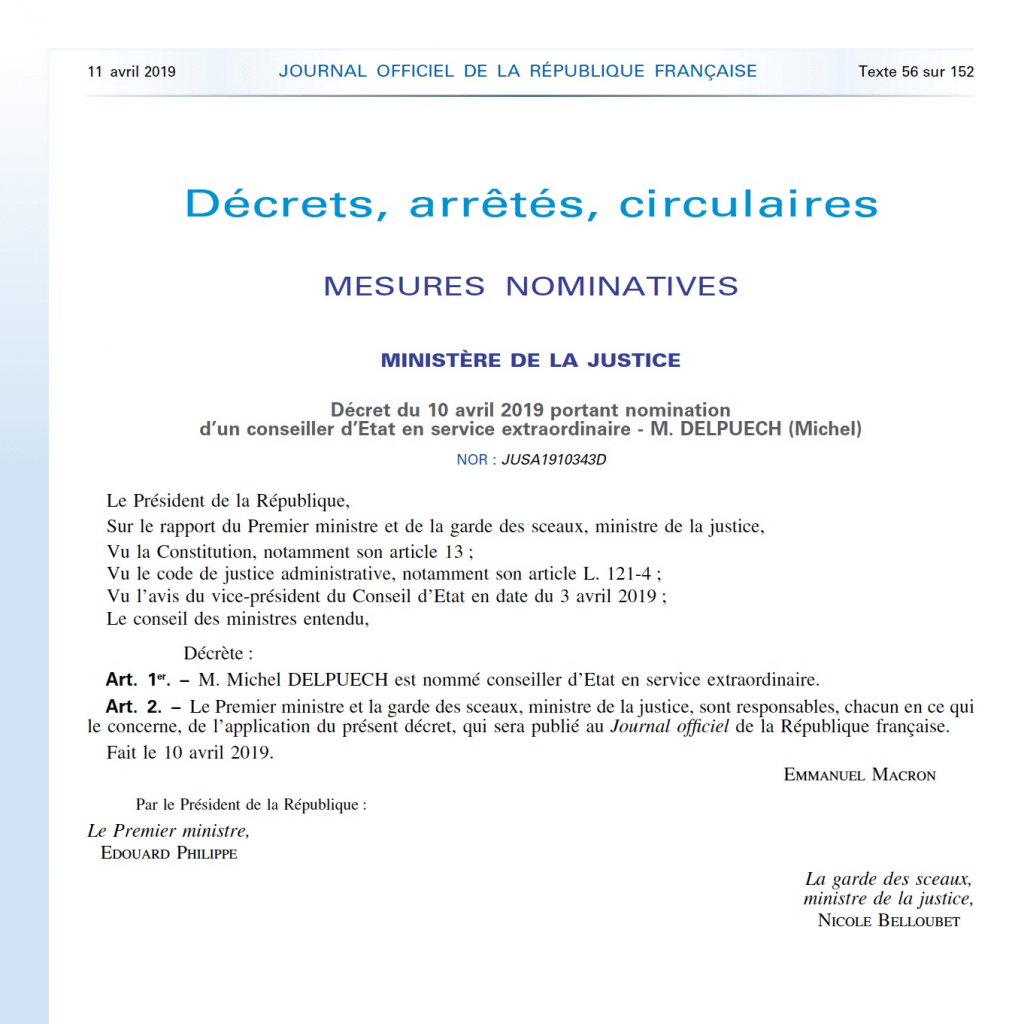 11 avril 2019 JOURNAL OFFICIEL DE LA RÉPUBLIQUE FRANÇAISE Texte 56 sur 152

Décrets, arrêtés, circulaires

MESURES NOMINATIVES

MINISTÈRE DE LA JUSTICE

Décret du 10 avril 2019 portant nomination d'un conseiller d'Etat en service extraordinaire - M. DELPUECH (Michel)

NOR : JUSA1910343D

Le Président de la République,

Sur le rapport du Premier ministre et de la garde des sceaux, ministre de la justice,

Vu la Constitution, notamment son article 13 ;

Vu le code de justice administrative, notamment son article L. 121-4 ;

Vu l'avis du vice-président du Conseil d'Etat en date du 3 avril 2019 ;

Le conseil des ministres entendu,

Décrète :

Art. 1er. – M. Michel DELPUECH est nommé conseiller d'Etat en service extraordinaire.

Art. 2. – Le Premier ministre et la garde des sceaux, ministre de la justice, sont responsables, chacun en ce qui le concerne, de l'application du présent décret, qui sera publié au Journal officiel de la République française.

Fait le 10 avril 2019.

EMMANUEL MACRON

Par le Président de la République :

Le Premier ministre,
EDOUARD PHILIPPE

La garde des sceaux,
ministre de la justice,
NICOLE BELLOUBET